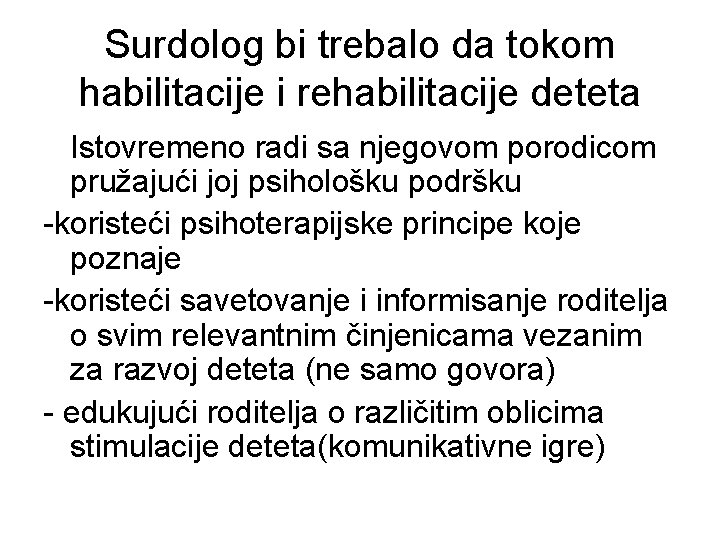 Surdolog bi trebalo da tokom habilitacije i rehabilitacije deteta

Istovremeno radi sa njegovom porodicom pružajući joj psihološku podršku

-koristeći psihoterapijske principe koje poznaje

-koristeći savetovanje i informisanje roditelja o svim relevantnim činjenicama vezanim za razvoj deteta (ne samo govora)

- edukujući roditelja o različitim oblicima stimulacije deteta(komunikativne igre)